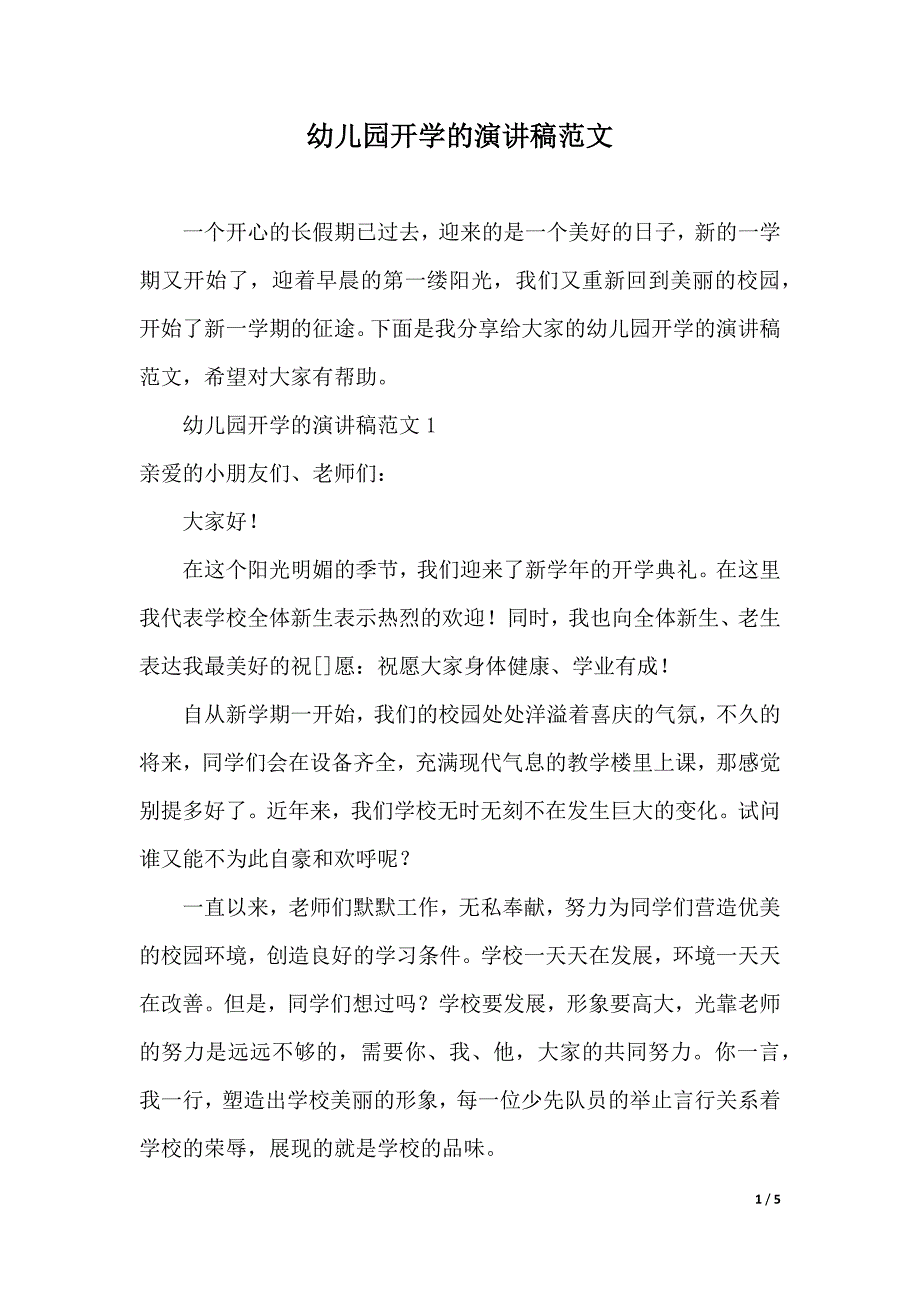 幼儿园开学的演讲稿范文

一个开心的长假期已过去，迎来的是一个美好的日子，新的一学期又开始了，迎着早晨的第一缕阳光，我们又重新回到美丽的校园，开始了新一学期的征途。下面是我分享给大家的幼儿园开学的演讲稿范文，希望对大家有帮助。

幼儿园开学的演讲稿范文 1

亲爱的小朋友们、老师们：

大家好！

在这个阳光明媚的季节，我们迎来了新学年的开学典礼。在这里我代表学校全体新生表示热烈的欢迎！同时，我也向全体新生、老生表达我最美好的祝[]愿：祝愿大家身体健康、学业有成！

自从新学期一开始，我们的校园处处洋溢着喜庆的气氛，不久的将来，同学们会在设备齐全，充满现代气息的教学楼里上课，那感觉别提多好了。近年来，我们学校无时无刻不在发生巨大的变化。试问谁又能不为此自豪和欢呼呢？

一直以来，老师们默默工作，无私奉献，努力为同学们营造优美的校园环境，创造良好的学习条件。学校一天天在发展，环境一天天在改善。但是，同学们想过吗？学校要发展，形象要高大，光靠老师的努力是远远不够的，需要你、我、他，大家的共同努力。你一言，我一行，塑造出学校美丽的形象，每一位少先队员的举止言行关系着学校的荣辱，展现的就是学校的品味。

1 / 5